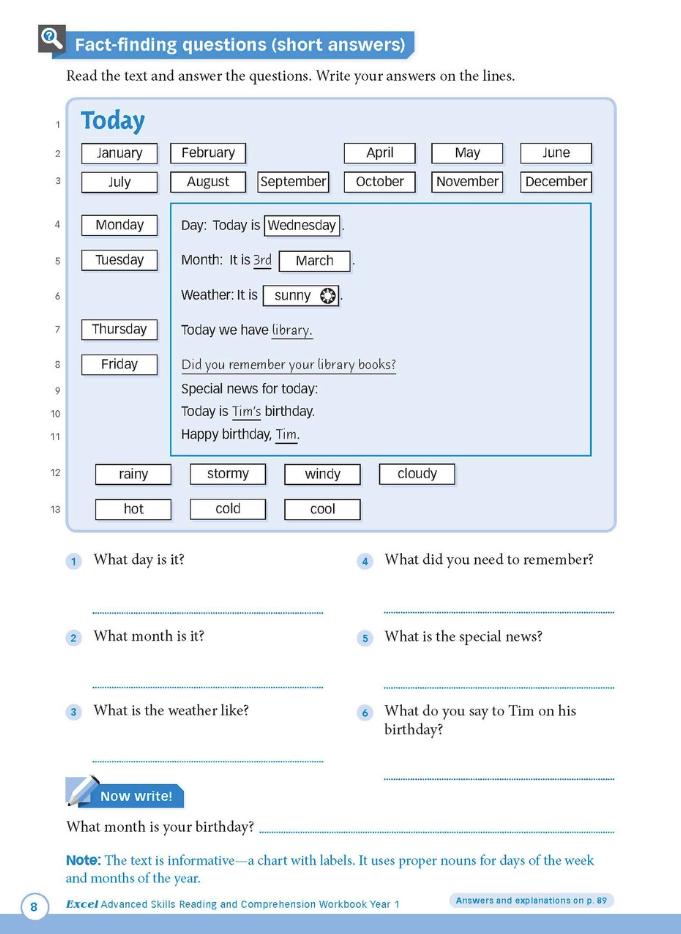 Fact-finding questions (short answers)

Read the text and answer the questions. Write your answers on the lines.

1 Today

2 January February April May June

3 July August September October November December

4 Monday Day: Today is Wednesday.

5 Tuesday Month: It is 3rd March.

6 Weather: It is sunny.

7 Thursday Today we have library.

8 Friday Did you remember your library books?

9 Special news for today:

10 Today is Tim's birthday.

11 Happy birthday, Tim.

12 rainy stormy windy cloudy

13 hot cold cool

1 What day is it?

2 What month is it?

3 What is the weather like?

4 What did you need to remember?

5 What is the special news?

6 What do you say to Tim on his birthday?

Now write!

What month is your birthday?

Note: The text is informative—a chart with labels. It uses proper nouns for days of the week and months of the year.

8 Excel Advanced Skills Reading and Comprehension Workbook Year 1

Answers and explanations on p. 89